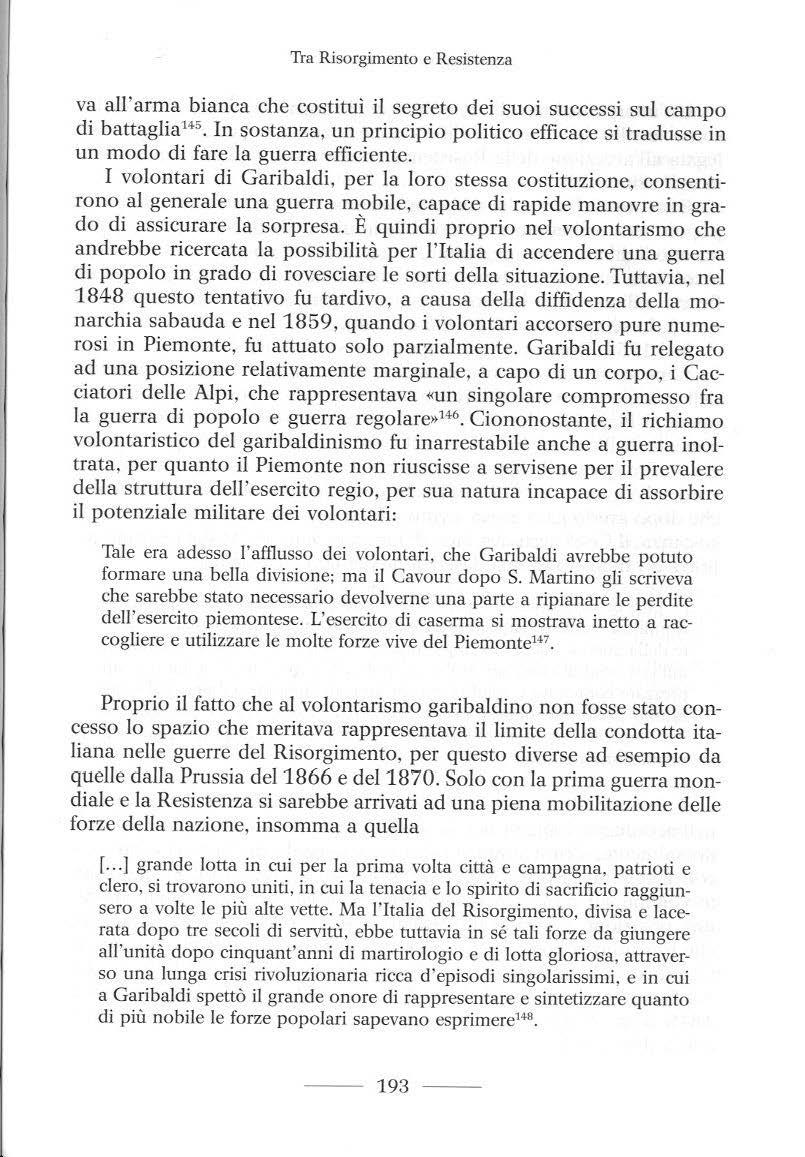 Tra Risorgimento e Resistenza

va all'arma bianca che costituì il segreto dei suoi successi sul campo di battaglia$^{145}$. In sostanza, un principio politico efficace si tradusse in un modo di fare la guerra efficiente.

I volontari di Garibaldi, per la loro stessa costituzione, consentirono al generale una guerra mobile, capace di rapide manovre in grado di assicurare la sorpresa. È quindi proprio nel volontarismo che andrebbe ricercata la possibilità per l'Italia di accendere una guerra di popolo in grado di rovesciare le sorti della situazione. Tuttavia, nel 1848 questo tentativo fu tardivo, a causa della diffidenza della monarchia sabauda e nel 1859, quando i volontari accorsero pure numerosi in Piemonte, fu attuato solo parzialmente. Garibaldi fu relegato ad una posizione relativamente marginale, a capo di un corpo, i Cacciatori delle Alpi, che rappresentava «un singolare compromesso fra la guerra di popolo e guerra regolare»$^{146}$. Ciononostante, il richiamo volontaristico del garibaldinismo fu inarrestabile anche a guerra inoltrata, per quanto il Piemonte non riuscisse a servisene per il prevalere della struttura dell'esercito regio, per sua natura incapace di assorbire il potenziale militare dei volontari:

Tale era adesso l'afflusso dei volontari, che Garibaldi avrebbe potuto formare una bella divisione; ma il Cavour dopo S. Martino gli scriveva che sarebbe stato necessario devolverne una parte a ripianare le perdite dell'esercito piemontese. L'esercito di caserma si mostrava inetto a raccogliere e utilizzare le molte forze vive del Piemonte$^{147}$.

Proprio il fatto che al volontarismo garibaldino non fosse stato concesso lo spazio che meritava rappresentava il limite della condotta italiana nelle guerre del Risorgimento, per questo diverse ad esempio da quelle dalla Prussia del 1866 e del 1870. Solo con la prima guerra mondiale e la Resistenza si sarebbe arrivati ad una piena mobilitazione delle forze della nazione, insomma a quella

[...] grande lotta in cui per la prima volta città e campagna, patrioti e clero, si trovarono uniti, in cui la tenacia e lo spirito di sacrificio raggiunsero a volte le più alte vette. Ma l'Italia del Risorgimento, divisa e lacerata dopo tre secoli di servitù, ebbe tuttavia in sé tali forze da giungere all'unità dopo cinquant'anni di martirologio e di lotta gloriosa, attraverso una lunga crisi rivoluzionaria ricca d'episodi singolarissimi, e in cui a Garibaldi spettò il grande onore di rappresentare e sintetizzare quanto di più nobile le forze popolari sapevano esprimere$^{148}$.

193